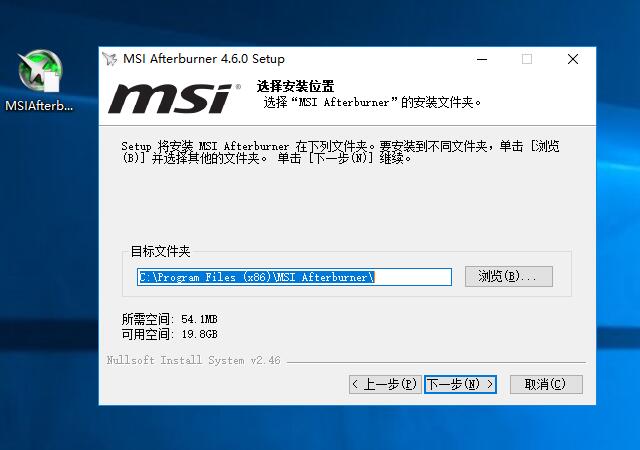 MSIAfterb...

MSI Afterburner 4.6.0 Setup

msi

选择安装位置
选择“MSI Afterburner”的安装文件夹。

Setup 将安装 MSI Afterburner 在下列文件夹。要安装到不同文件夹，单击 [浏览(B)] 并选择其他的文件夹。 单击 [下一步(N)] 继续。

目标文件夹

C:\Program Files (x86)\MSI Afterburner\

浏览(B)...

所需空间: 54.1MB
可用空间: 19.8GB

Nullsoft Install System v2.46

< 上一步(P)

下一步(N) >

取消(C)